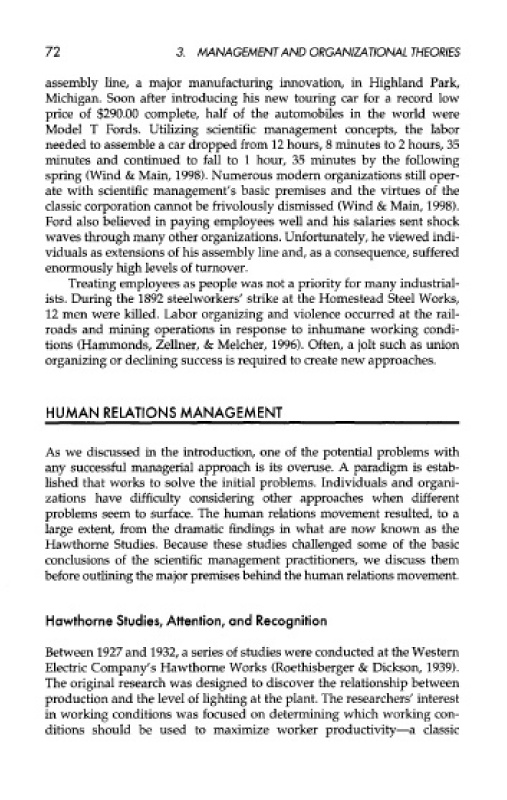 72 3. MANAGEMENT AND ORGANIZATIONAL THEORIES

assembly line, a major manufacturing innovation, in Highland Park, Michigan. Soon after introducing his new touring car for a record low price of $290.00 complete, half of the automobiles in the world were Model T Fords. Utilizing scientific management concepts, the labor needed to assemble a car dropped from 12 hours, 8 minutes to 2 hours, 35 minutes and continued to fall to 1 hour, 35 minutes by the following spring (Wind & Main, 1998). Numerous modern organizations still operate with scientific management's basic premises and the virtues of the classic corporation cannot be frivolously dismissed (Wind & Main, 1998). Ford also believed in paying employees well and his salaries sent shock waves through many other organizations. Unfortunately, he viewed individuals as extensions of his assembly line and, as a consequence, suffered enormously high levels of turnover.

Treating employees as people was not a priority for many industrialists. During the 1892 steelworkers' strike at the Homestead Steel Works, 12 men were killed. Labor organizing and violence occurred at the railroads and mining operations in response to inhumane working conditions (Hammonds, Zellner, & Melcher, 1996). Often, a jolt such as union organizing or declining success is required to create new approaches.

HUMAN RELATIONS MANAGEMENT

As we discussed in the introduction, one of the potential problems with any successful managerial approach is its overuse. A paradigm is established that works to solve the initial problems. Individuals and organizations have difficulty considering other approaches when different problems seem to surface. The human relations movement resulted, to a large extent, from the dramatic findings in what are now known as the Hawthorne Studies. Because these studies challenged some of the basic conclusions of the scientific management practitioners, we discuss them before outlining the major premises behind the human relations movement.

Hawthorne Studies, Attention, and Recognition

Between 1927 and 1932, a series of studies were conducted at the Western Electric Company's Hawthorne Works (Roethisberger & Dickson, 1939). The original research was designed to discover the relationship between production and the level of lighting at the plant. The researchers' interest in working conditions was focused on determining which working conditions should be used to maximize worker productivity—a classic